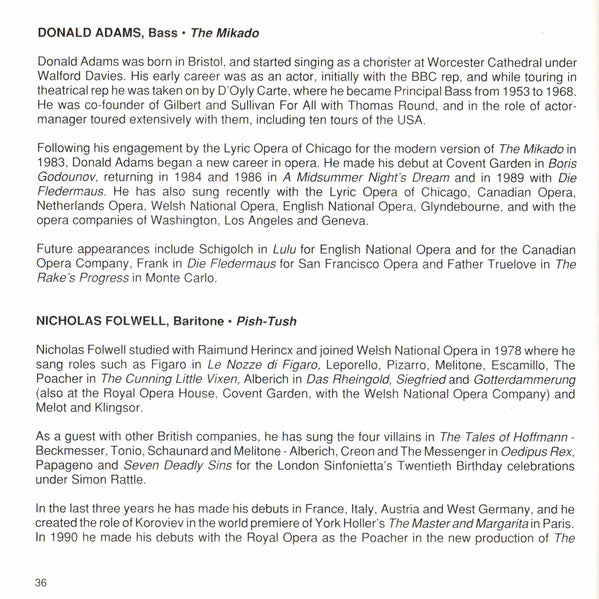 DONALD ADAMS, Bass • The Mikado

Donald Adams was born in Bristol, and started singing as a chorister at Worcester Cathedral under Walford Davies. His early career was as an actor, initially with the BBC rep, and while touring in theatrical rep he was taken on by D'Oyly Carte, where he became Principal Bass from 1953 to 1968. He was co-founder of Gilbert and Sullivan For All with Thomas Round, and in the role of actor-manager toured extensively with them, including ten tours of the USA.

Following his engagement by the Lyric Opera of Chicago for the modern version of The Mikado in 1983, Donald Adams began a new career in opera. He made his debut at Covent Garden in Boris Godounov, returning in 1984 and 1986 in A Midsummer Night's Dream and in 1989 with Die Fledermaus. He has also sung recently with the Lyric Opera of Chicago, Canadian Opera, Netherlands Opera, Welsh National Opera, English National Opera, Glyndebourne, and with the opera companies of Washington, Los Angeles and Geneva.

Future appearances include Schigolch in Lulu for English National Opera and for the Canadian Opera Company, Frank in Die Fledermaus for San Francisco Opera and Father Truelove in The Rake's Progress in Monte Carlo.

NICHOLAS FOLWELL, Baritone • Pish-Tush

Nicholas Folwell studied with Raimund Herincx and joined Welsh National Opera in 1978 where he sang roles such as Figaro in Le Nozze di Figaro, Leporello, Pizarro, Melitone, Escamillo, The Poacher in The Cunning Little Vixen, Alberich in Das Rheingold, Siegfried and Gotterdammerung (also at the Royal Opera House, Covent Garden, with the Welsh National Opera Company) and Melot and Klingsor.

As a guest with other British companies, he has sung the four villains in The Tales of Hoffmann - Beckmesser, Tonio, Schaunard and Melitone - Alberich, Creon and The Messenger in Oedipus Rex, Papageno and Seven Deadly Sins for the London Sinfonietta's Twentieth Birthday celebrations under Simon Rattle.

In the last three years he has made his debuts in France, Italy, Austria and West Germany, and he created the role of Koroviev in the world premiere of York Holler's The Master and Margarita in Paris. In 1990 he made his debuts with the Royal Opera as the Poacher in the new production of The

36